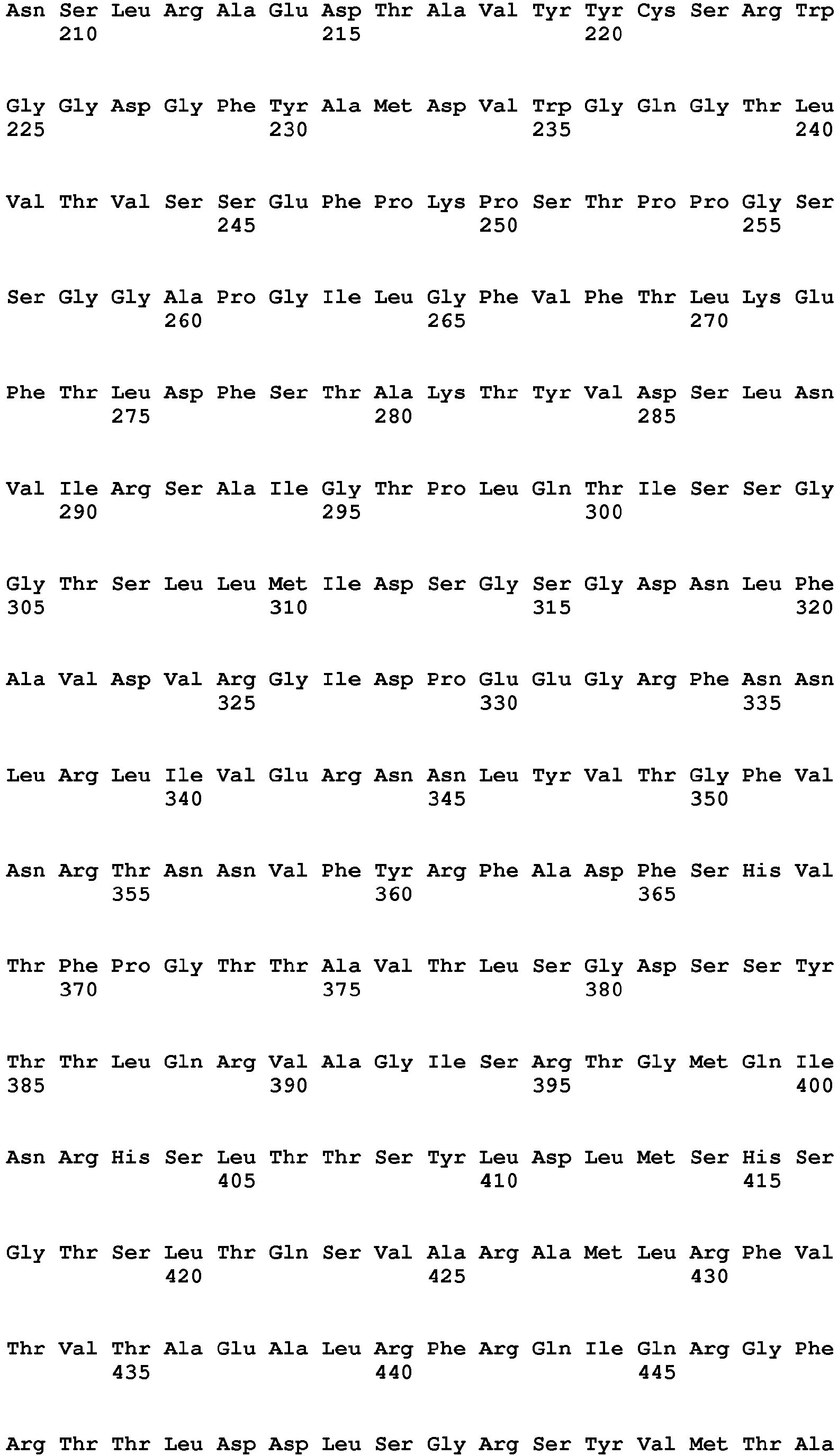 Asn Ser Leu Arg Ala Glu Asp Thr Ala Val Tyr Tyr Cys Ser Arg Trp
210 215 220

Gly Gly Asp Gly Phe Tyr Ala Met Asp Val Trp Gly Gln Gly Thr Leu
225 230 235 240

Val Thr Val Ser Ser Glu Phe Pro Lys Pro Ser Thr Pro Pro Gly Ser
245 250 255

Ser Gly Gly Ala Pro Gly Ile Leu Gly Phe Val Phe Thr Leu Lys Glu
260 265 270

Phe Thr Leu Asp Phe Ser Thr Ala Lys Thr Tyr Val Asp Ser Leu Asn
275 280 285

Val Ile Arg Ser Ala Ile Gly Thr Pro Leu Gln Thr Ile Ser Ser Gly
290 295 300

Gly Thr Ser Leu Leu Met Ile Asp Ser Gly Ser Gly Asp Asn Leu Phe
305 310 315 320

Ala Val Asp Val Arg Gly Ile Asp Pro Glu Glu Gly Arg Phe Asn Asn
325 330 335

Leu Arg Leu Ile Val Glu Arg Asn Asn Leu Tyr Val Thr Gly Phe Val
340 345 350

Asn Arg Thr Asn Asn Val Phe Tyr Arg Phe Ala Asp Phe Ser His Val
355 360 365

Thr Phe Pro Gly Thr Thr Ala Val Thr Leu Ser Gly Asp Ser Ser Tyr
370 375 380

Thr Thr Leu Gln Arg Val Ala Gly Ile Ser Arg Thr Gly Met Gln Ile
385 390 395 400

Asn Arg His Ser Leu Thr Thr Ser Tyr Leu Asp Leu Met Ser His Ser
405 410 415

Gly Thr Ser Leu Thr Gln Ser Val Ala Arg Ala Met Leu Arg Phe Val
420 425 430

Thr Val Thr Ala Glu Ala Leu Arg Phe Arg Gln Ile Gln Arg Gly Phe
435 440 445

Arg Thr Thr Leu Asp Asp Leu Ser Gly Arg Ser Tyr Val Met Thr Ala